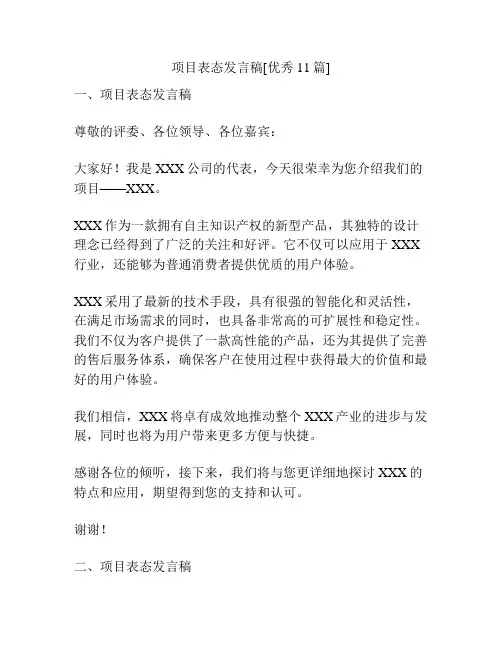 项目表态发言稿[优秀 11 篇]

一、项目表态发言稿

尊敬的评委、各位领导、各位嘉宾：

大家好！我是 XXX 公司的代表，今天很荣幸为您介绍我们的项目——XXX。

XXX 作为一款拥有自主知识产权的新型产品，其独特的设计理念已经得到了广泛的关注和好评。它不仅可以应用于 XXX 行业，还能够为普通消费者提供优质的用户体验。

XXX 采用了最新的技术手段，具有很强的智能化和灵活性，在满足市场需求的同时，也具备非常高的可扩展性和稳定性。我们不仅为客户提供了一款高性能的产品，还为其提供了完善的售后服务体系，确保客户在使用过程中获得最大的价值和最好的用户体验。

我们相信，XXX 将卓有成效地推动整个 XXX 产业的进步与发展，同时也将为用户带来更多方便与快捷。

感谢各位的倾听，接下来，我们将与您更详细地探讨 XXX 的特点和应用，期望得到您的支持和认可。

谢谢！

二、项目表态发言稿